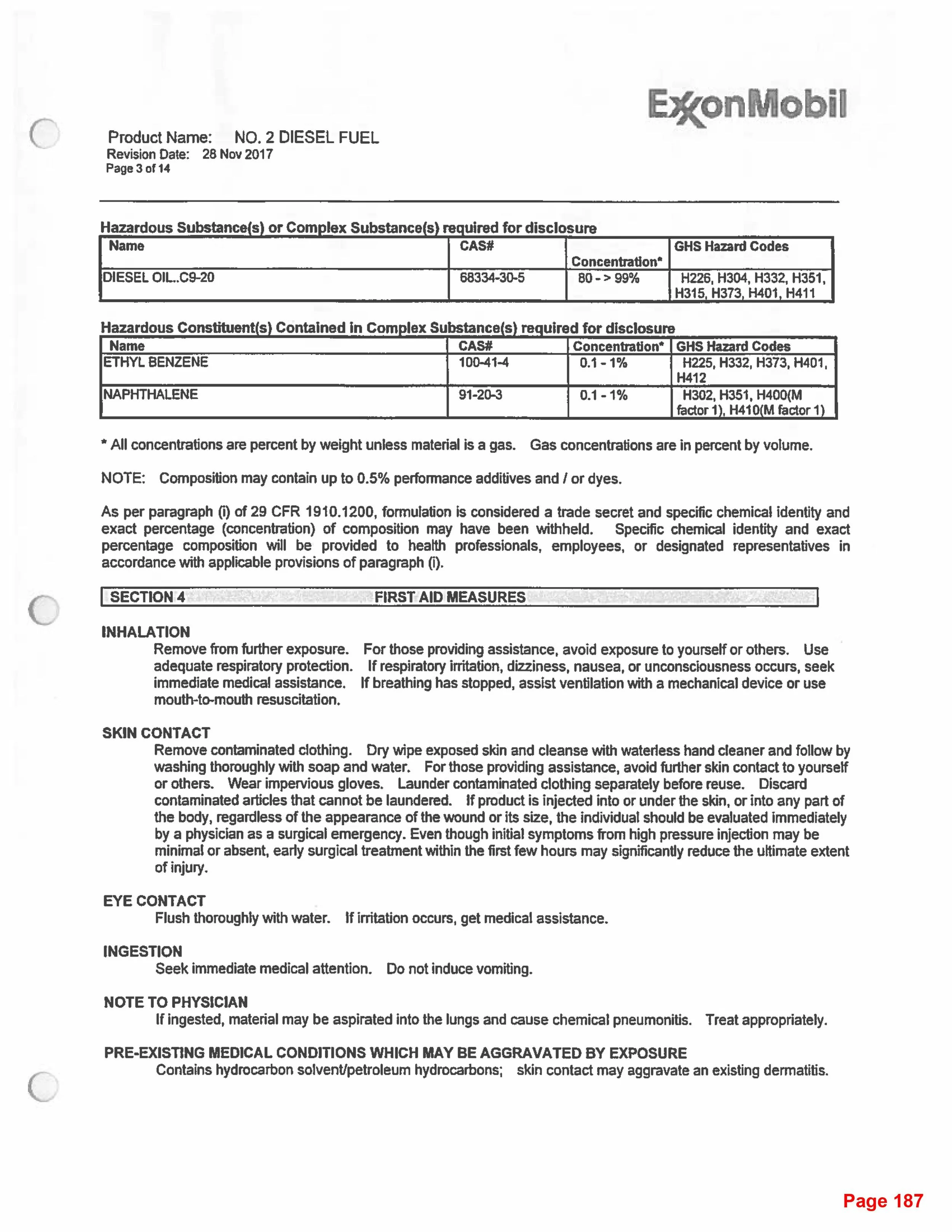 ExxonMobil

Product Name: NO. 2 DIESEL FUEL
Revision Date: 28 Nov 2017
Page 3 of 14

Hazardous Substance(s) or Complex Substance(s) required for disclosure

| Name | CAS# | Concentration* | GHS Hazard Codes |
|---|---|---|---|
| DIESEL OIL..C9-20 | 68334-30-5 | 80 - > 99% | H226, H304, H332, H351, H315, H373, H401, H411 |

Hazardous Constituent(s) Contained in Complex Substance(s) required for disclosure

| Name | CAS# | Concentration* | GHS Hazard Codes |
|---|---|---|---|
| ETHYL BENZENE | 100-41-4 | 0.1 - 1% | H225, H332, H373, H401, H412 |
| NAPHTHALENE | 91-20-3 | 0.1 - 1% | H302, H351, H400(M factor 1), H410(M factor 1) |

* All concentrations are percent by weight unless material is a gas. Gas concentrations are in percent by volume.

NOTE: Composition may contain up to 0.5% performance additives and / or dyes.

As per paragraph (i) of 29 CFR 1910.1200, formulation is considered a trade secret and specific chemical identity and exact percentage (concentration) of composition may have been withheld. Specific chemical identity and exact percentage composition will be provided to health professionals, employees, or designated representatives in accordance with applicable provisions of paragraph (i).

SECTION 4 FIRST AID MEASURES

INHALATION
Remove from further exposure. For those providing assistance, avoid exposure to yourself or others. Use adequate respiratory protection. If respiratory irritation, dizziness, nausea, or unconsciousness occurs, seek immediate medical assistance. If breathing has stopped, assist ventilation with a mechanical device or use mouth-to-mouth resuscitation.

SKIN CONTACT
Remove contaminated clothing. Dry wipe exposed skin and cleanse with waterless hand cleaner and follow by washing thoroughly with soap and water. For those providing assistance, avoid further skin contact to yourself or others. Wear impervious gloves. Launder contaminated clothing separately before reuse. Discard contaminated articles that cannot be laundered. If product is injected into or under the skin, or into any part of the body, regardless of the appearance of the wound or its size, the individual should be evaluated immediately by a physician as a surgical emergency. Even though initial symptoms from high pressure injection may be minimal or absent, early surgical treatment within the first few hours may significantly reduce the ultimate extent of injury.

EYE CONTACT
Flush thoroughly with water. If irritation occurs, get medical assistance.

INGESTION
Seek immediate medical attention. Do not induce vomiting.

NOTE TO PHYSICIAN
If ingested, material may be aspirated into the lungs and cause chemical pneumonitis. Treat appropriately.

PRE-EXISTING MEDICAL CONDITIONS WHICH MAY BE AGGRAVATED BY EXPOSURE
Contains hydrocarbon solvent/petroleum hydrocarbons; skin contact may aggravate an existing dermatitis.

Page 187